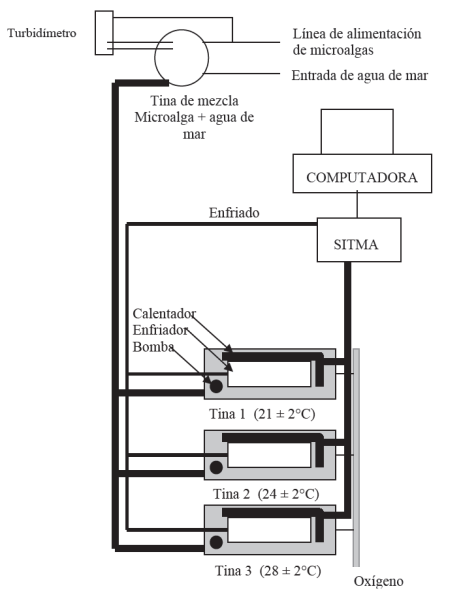 Turbidímetro

Línea de alimentación de microalgas

Entrada de agua de mar

Tina de mezcla Microalga + agua de mar

COMPUTADORA

Enfriado

SITMA

Calentador
Enfriador
Bomba

Tina 1 (21 ± 2°C)

Tina 2 (24 ± 2°C)

Tina 3 (28 ± 2°C)

Oxígeno